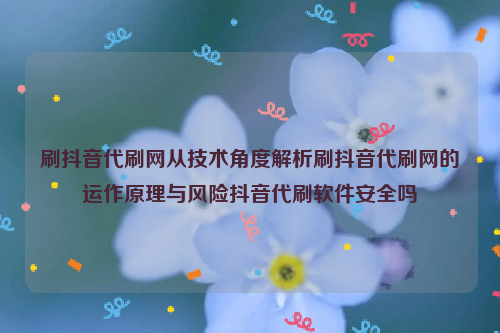 刷抖音代刷网从技术角度解析刷抖音代刷网的运作原理与风险抖音代刷软件安全吗